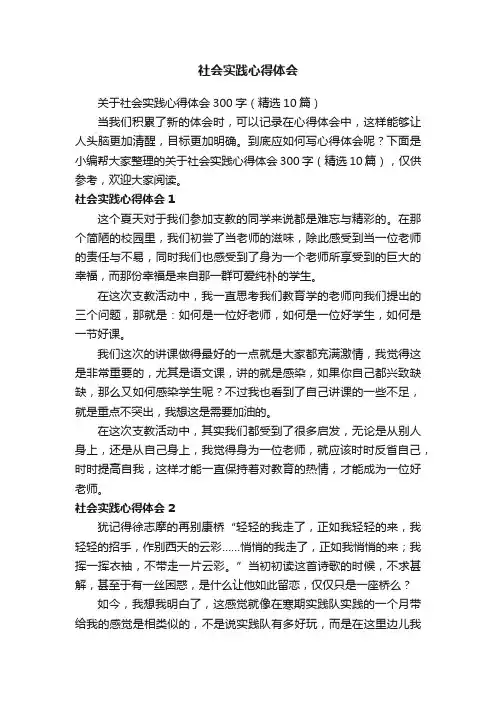 社会实践心得体会

关于社会实践心得体会300字（精选10篇）

当我们积累了新的体会时，可以记录在心得体会中，这样能够让人头脑更加清醒，目标更加明确。到底应如何写心得体会呢？下面是小编帮大家整理的关于社会实践心得体会300字（精选10篇），仅供参考，欢迎大家阅读。

社会实践心得体会1

这个夏天对于我们参加支教的同学来说都是难忘与精彩的。在那个简陋的校园里，我们初尝了当老师的滋味，除此感受到当一位老师的责任与不易，同时我们也感受到了身为一个老师所享受到的巨大的幸福，而那份幸福是来自那一群可爱纯朴的学生。

在这次支教活动中，我一直思考我们教育学的老师向我们提出的三个问题，那就是：如何是一位好老师，如何是一位好学生，如何是一节好课。

我们这次的讲课做得最好的一点就是大家都充满激情，我觉得这是非常重要的，尤其是语文课，讲的就是感染，如果你自己都兴致缺缺，那么又如何感染学生呢？不过我也看到了自己讲课的一些不足，就是重点不突出，我想这是需要加油的。

在这次支教活动中，其实我们都受到了很多启发，无论是从别人身上，还是从自己身上，我觉得身为一位老师，就应该时时反省自己，时时提高自我，这样才能一直保持着对教育的热情，才能成为一位好老师。

社会实践心得体会2

犹记得徐志摩的再别康桥“轻轻的我走了，正如我轻轻的来，我轻轻的招手，作别西天的云彩……悄悄的我走了，正如我悄悄的来；我挥一挥衣袖，不带走一片云彩。”当初初读这首诗歌的时候，不求甚解，甚至于有一丝困惑，是什么让他如此留恋，仅仅只是一座桥么？

如今，我想我明白了，这感觉就像在寒期实践队实践的一个月带给我的感觉是相类似的，不是说实践队有多好玩，而是在这里边儿我